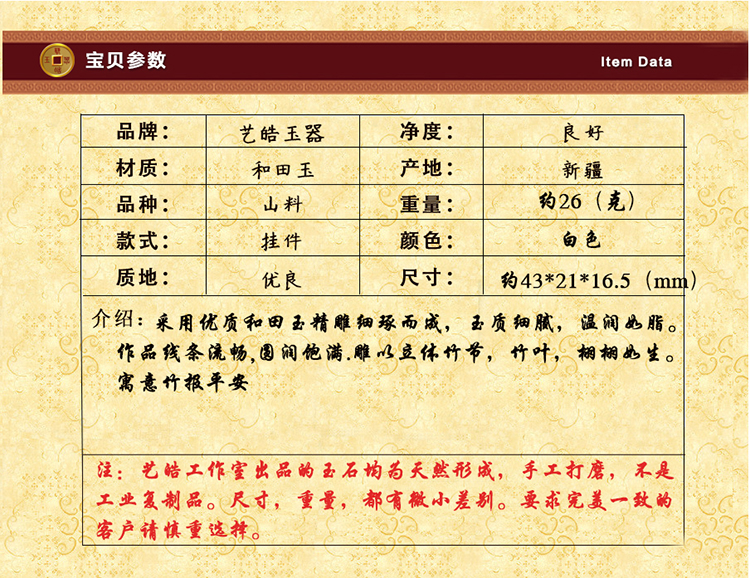 宝贝参数

Item Data

| 品牌： | 艺皓玉器 | 净度： | 良好 |
|---|---|---|---|
| 材质： | 和田玉 | 产地： | 新疆 |
| 品种： | 山料 | 重量： | 约26（克） |
| 款式： | 挂件 | 颜色： | 白色 |
| 质地： | 优良 | 尺寸： | 约43*21*16.5（mm） |

介绍：采用优质和田玉精雕细琢而成，玉质细腻，温润如脂。作品线条流畅,圆润饱满.雕以立体竹节，竹叶，栩栩如生。寓意竹报平安

注：艺皓工作室出品的玉石均为天然形成，手工打磨，不是工业复制品。尺寸，重量，都有微小差别。要求完美一致的客户请慎重选择。